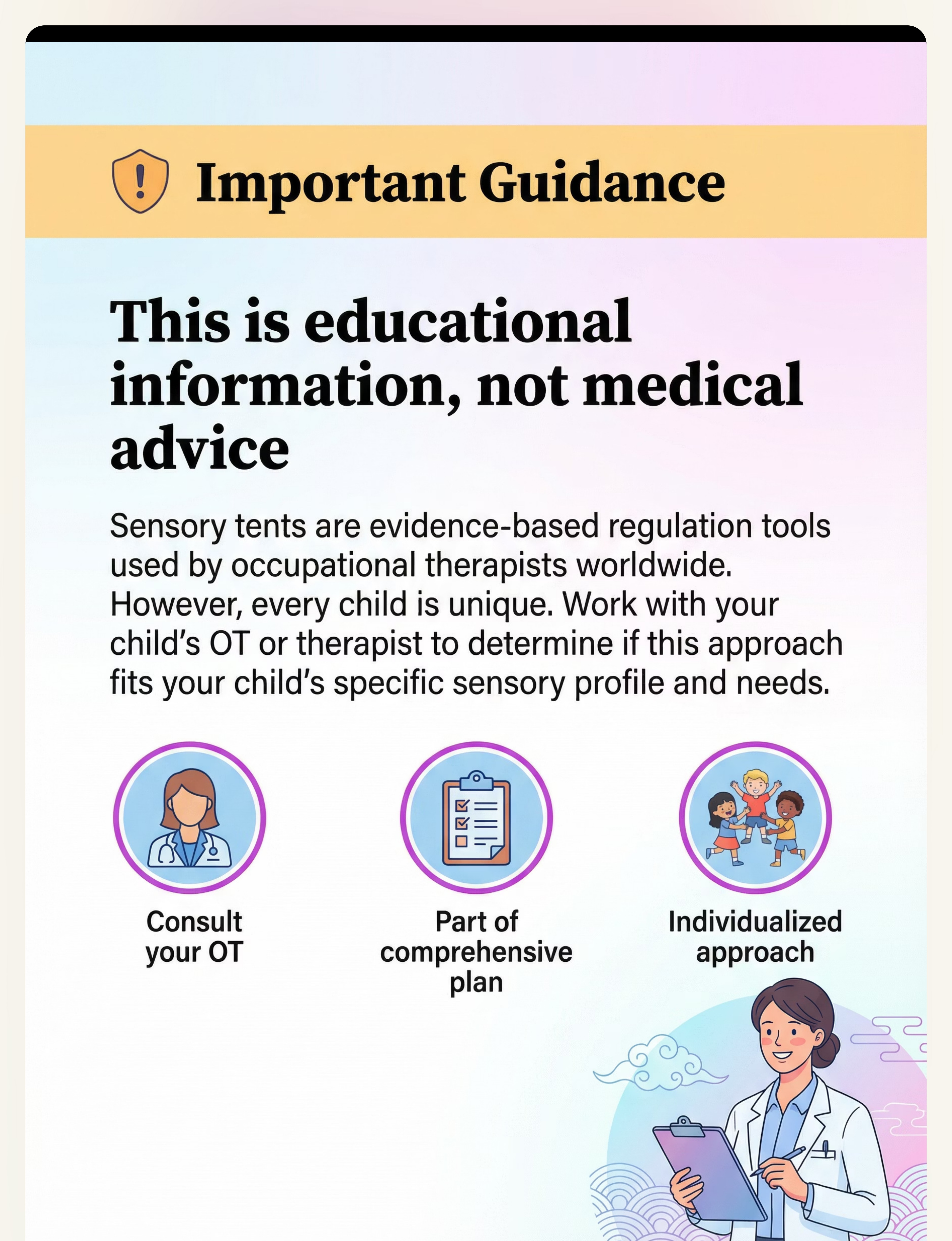 Important Guidance

This is educational information, not medical advice

Sensory tents are evidence-based regulation tools used by occupational therapists worldwide. However, every child is unique. Work with your child's OT or therapist to determine if this approach fits your child's specific sensory profile and needs.

Consult your OT

Part of comprehensive plan

Individualized approach